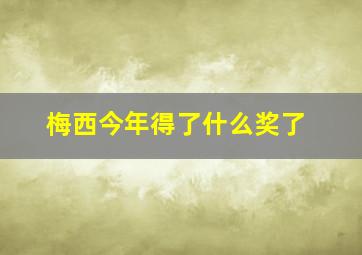 梅西今年得了什么奖了